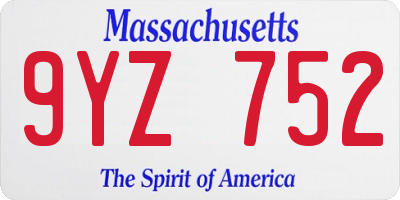 Massachusetts

9YZ 752

The Spirit of America